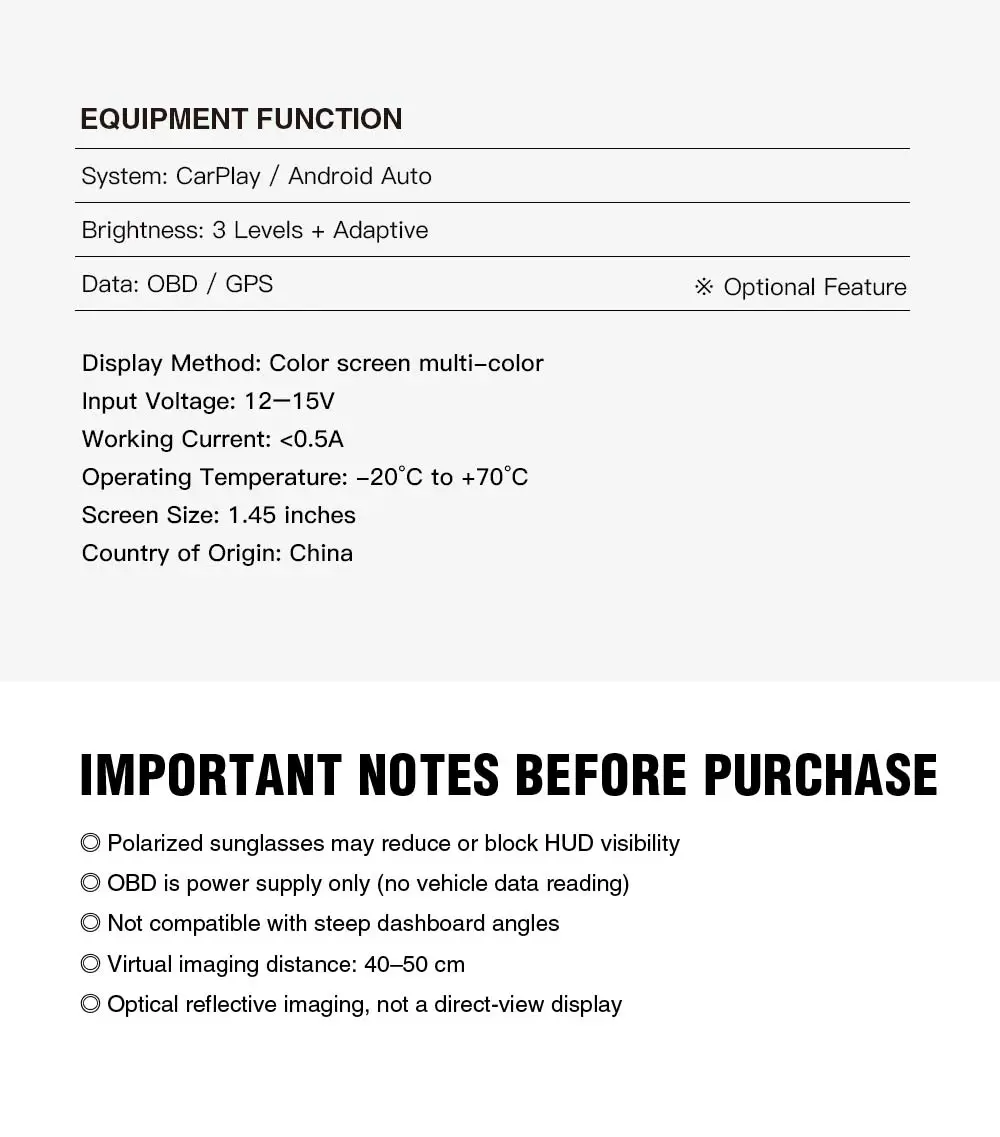 EQUIPMENT FUNCTION

System: CarPlay / Android Auto

Brightness: 3 Levels + Adaptive

Data: OBD / GPS ※ Optional Feature

Display Method: Color screen multi-color
Input Voltage: 12—15V
Working Current: <0.5A
Operating Temperature: -20°C to +70°C
Screen Size: 1.45 inches
Country of Origin: China

IMPORTANT NOTES BEFORE PURCHASE

◎ Polarized sunglasses may reduce or block HUD visibility
◎ OBD is power supply only (no vehicle data reading)
◎ Not compatible with steep dashboard angles
◎ Virtual imaging distance: 40–50 cm
◎ Optical reflective imaging, not a direct-view display